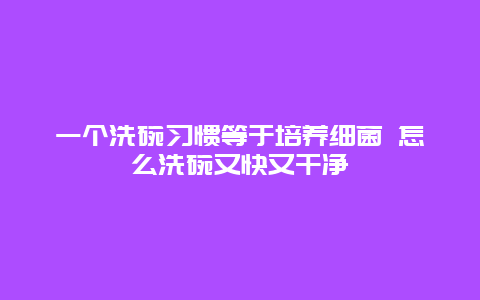 一个洗碗习惯等于培养细菌 怎么洗碗又快又干净